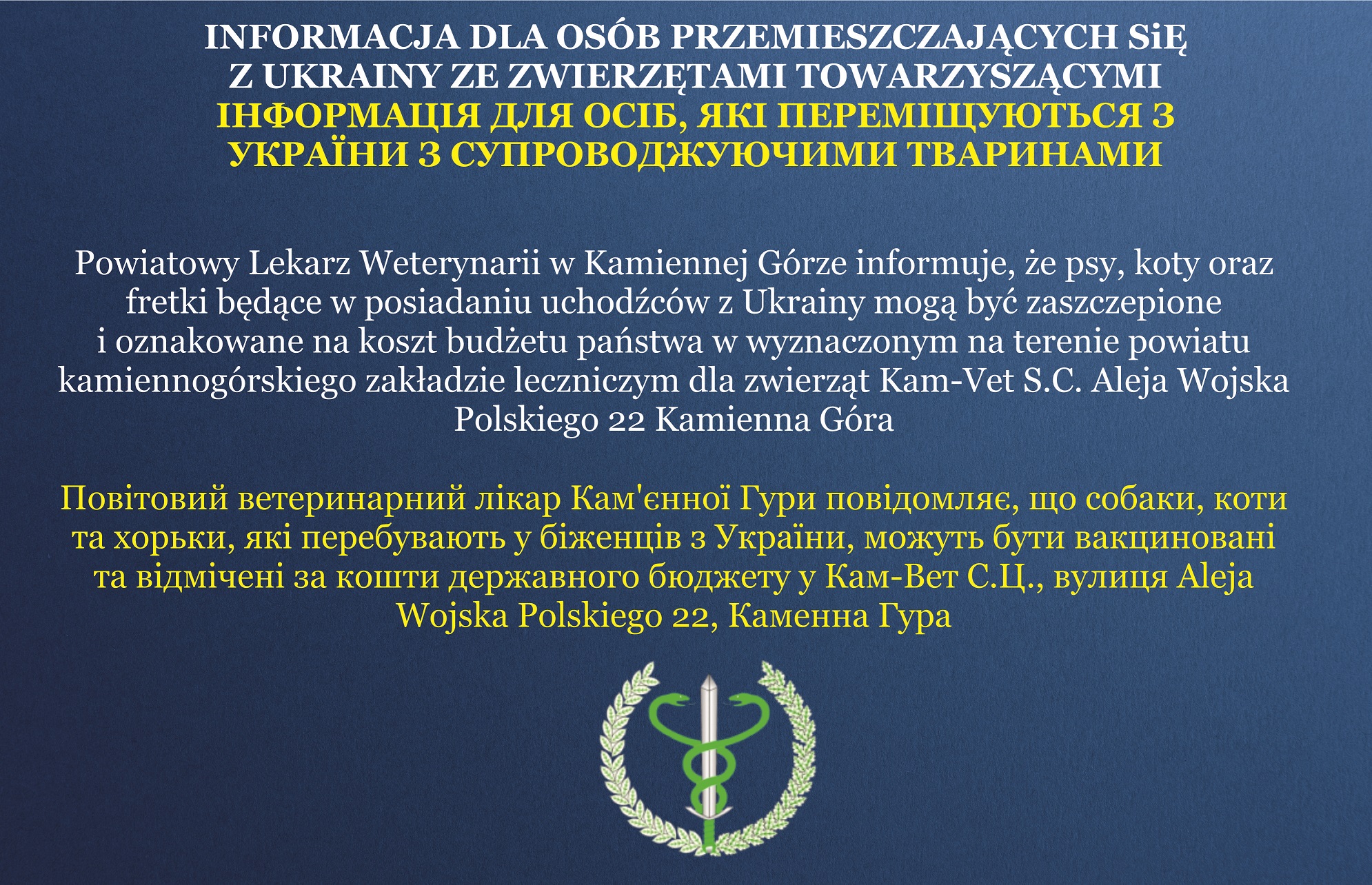 INFORMACJA DLA OSÓB PRZEMIESZCZAJĄCYCH SiĘ Z UKRAINY ZE ZWIERZĘTAMI TOWARZYSZĄCYMI
ІНФОРМАЦІЯ ДЛЯ ОСІБ, ЯКІ ПЕРЕМІЩУЮТЬСЯ З УКРАЇНИ З СУПРОВОДЖУЮЧИМИ ТВАРИНАМИ

Powiatowy Lekarz Weterynarii w Kamiennej Górze informuje, że psy, koty oraz fretki będące w posiadaniu uchodźców z Ukrainy mogą być zaszczepione i oznakowane na koszt budżetu państwa w wyznaczonym na terenie powiatu kamiennogórskiego zakładzie leczniczym dla zwierząt Kam-Vet S.C. Aleja Wojska Polskiego 22 Kamienna Góra

Повітовий ветеринарний лікар Кам'єнної Гури повідомляє, що собаки, коти та хорьки, які перебувають у біженців з України, можуть бути вакциновані та відмічені за кошти державного бюджету у Кам-Вет С.Ц., вулиця Aleja Wojska Polskiego 22, Каменна Гура